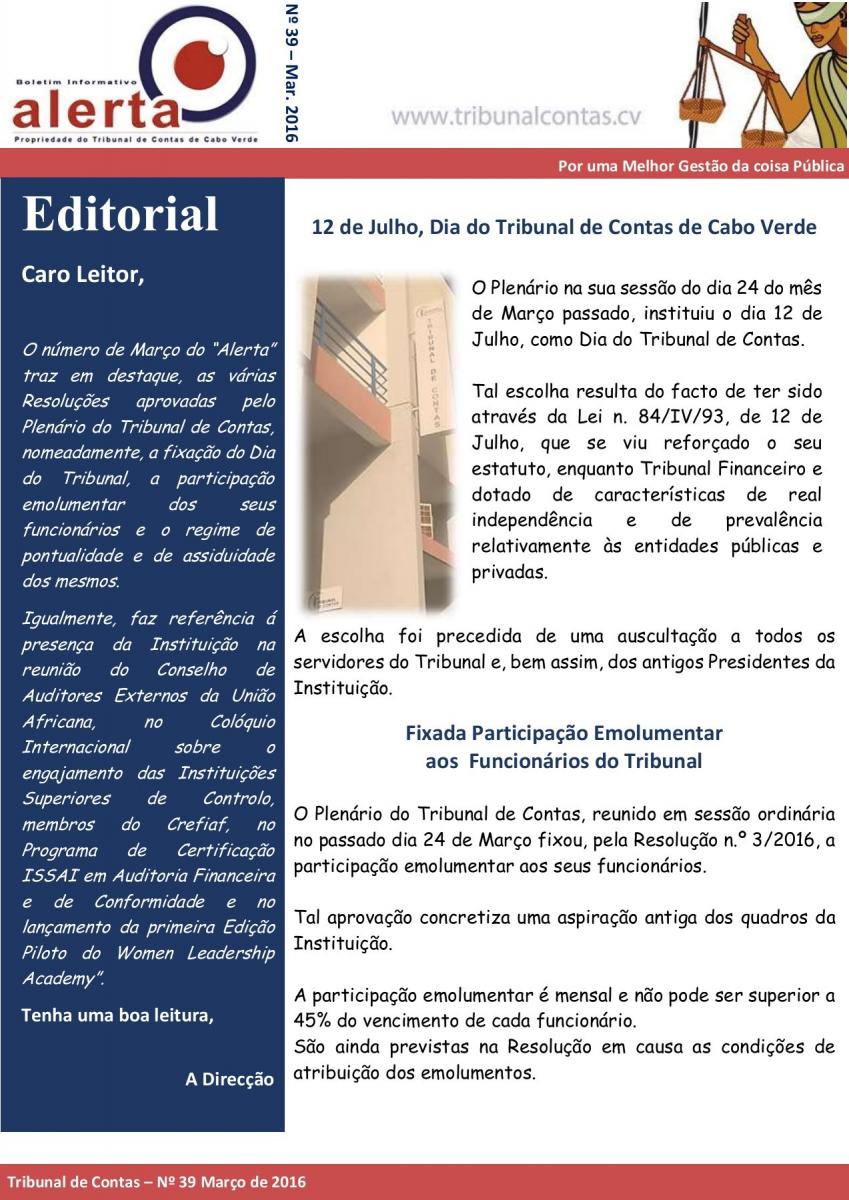 Boletim Informativo
alerta
Propriedade do Tribunal de Contas de Cabo Verde

Nº 39 – Mar. 2016

www.tribunalcontas.cv

Por uma Melhor Gestão da coisa Pública

Editorial

Caro Leitor,

O número de Março do "Alerta" traz em destaque, as várias Resoluções aprovadas pelo Plenário do Tribunal de Contas, nomeadamente, a fixação do Dia do Tribunal, a participação emolumentar dos seus funcionários e o regime de pontualidade e de assiduidade dos mesmos.

Igualmente, faz referência á presença da Instituição na reunião do Conselho de Auditores Externos da União Africana, no Colóquio Internacional sobre o engajamento das Instituições Superiores de Controlo, membros do Crefiaf, no Programa de Certificação ISSAI em Auditoria Financeira e de Conformidade e no lançamento da primeira Edição Piloto do Women Leadership Academy".

Tenha uma boa leitura,

A Direcção

12 de Julho, Dia do Tribunal de Contas de Cabo Verde

TRIBUNAL DE CONTAS

O Plenário na sua sessão do dia 24 do mês de Março passado, instituiu o dia 12 de Julho, como Dia do Tribunal de Contas.

Tal escolha resulta do facto de ter sido através da Lei n. 84/IV/93, de 12 de Julho, que se viu reforçado o seu estatuto, enquanto Tribunal Financeiro e dotado de características de real independência e de prevalência relativamente às entidades públicas e privadas.

A escolha foi precedida de uma auscultação a todos os servidores do Tribunal e, bem assim, dos antigos Presidentes da Instituição.

Fixada Participação Emolumentar aos Funcionários do Tribunal

O Plenário do Tribunal de Contas, reunido em sessão ordinária no passado dia 24 de Março fixou, pela Resolução n.º 3/2016, a participação emolumentar aos seus funcionários.

Tal aprovação concretiza uma aspiração antiga dos quadros da Instituição.

A participação emolumentar é mensal e não pode ser superior a 45% do vencimento de cada funcionário.
São ainda previstas na Resolução em causa as condições de atribuição dos emolumentos.

Tribunal de Contas – Nº 39 Março de 2016